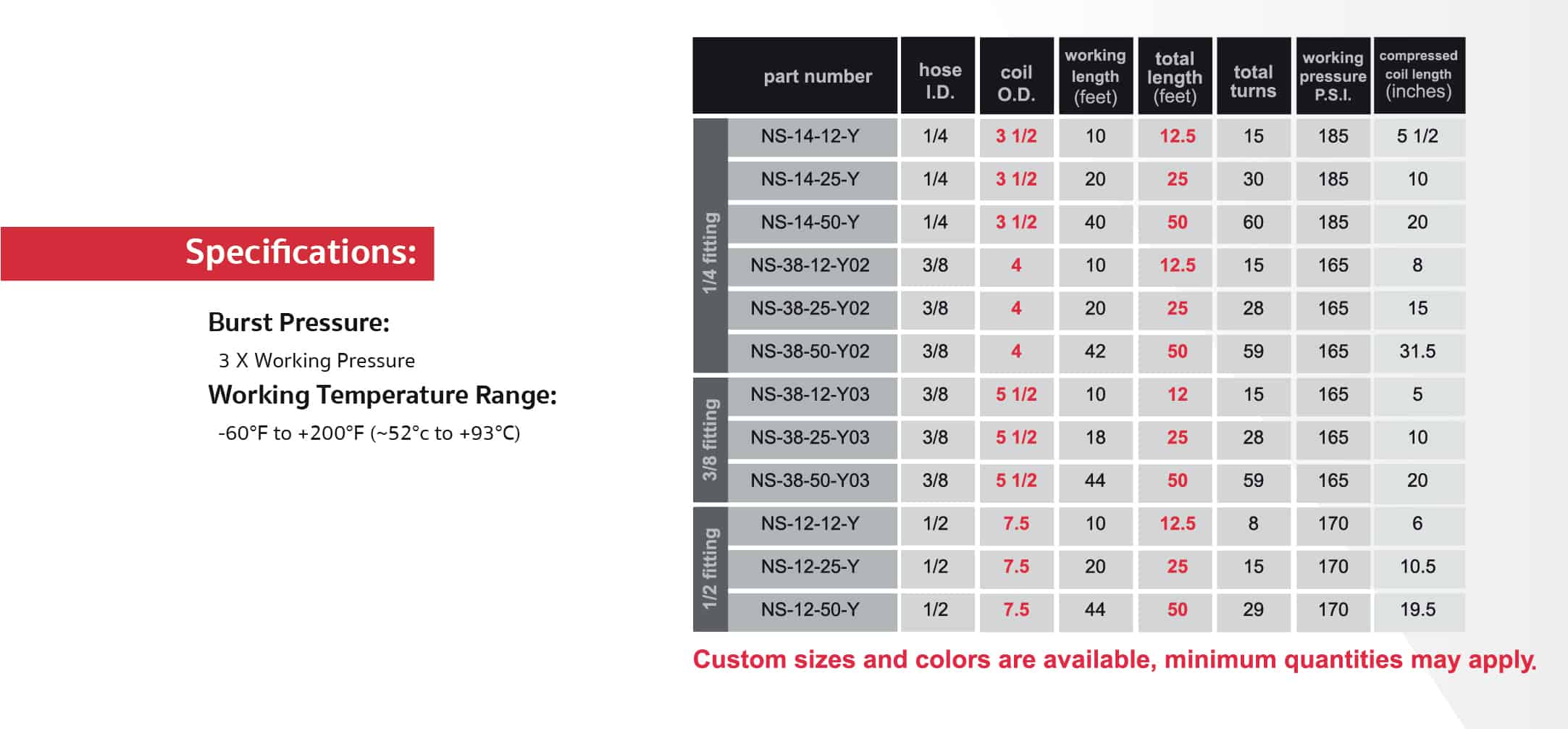 Specifications:

Burst Pressure:

3 X Working Pressure

Working Temperature Range:

-60°F to +200°F (~52°c to +93°C)

| | part number | hose I.D. | coil O.D. | working length (feet) | total length (feet) | total turns | working pressure P.S.I. | compressed coil length (inches) |
|---|---|---|---|---|---|---|---|---|
| 1/4 fitting | NS-14-12-Y | 1/4 | 3 1/2 | 10 | 12.5 | 15 | 185 | 5 1/2 |
| | NS-14-25-Y | 1/4 | 3 1/2 | 20 | 25 | 30 | 185 | 10 |
| | NS-14-50-Y | 1/4 | 3 1/2 | 40 | 50 | 60 | 185 | 20 |
| | NS-38-12-Y02 | 3/8 | 4 | 10 | 12.5 | 15 | 165 | 8 |
| | NS-38-25-Y02 | 3/8 | 4 | 20 | 25 | 28 | 165 | 15 |
| | NS-38-50-Y02 | 3/8 | 4 | 42 | 50 | 59 | 165 | 31.5 |
| 3/8 fitting | NS-38-12-Y03 | 3/8 | 5 1/2 | 10 | 12 | 15 | 165 | 5 |
| | NS-38-25-Y03 | 3/8 | 5 1/2 | 18 | 25 | 28 | 165 | 10 |
| | NS-38-50-Y03 | 3/8 | 5 1/2 | 44 | 50 | 59 | 165 | 20 |
| 1/2 fitting | NS-12-12-Y | 1/2 | 7.5 | 10 | 12.5 | 8 | 170 | 6 |
| | NS-12-25-Y | 1/2 | 7.5 | 20 | 25 | 15 | 170 | 10.5 |
| | NS-12-50-Y | 1/2 | 7.5 | 44 | 50 | 29 | 170 | 19.5 |

Custom sizes and colors are available, minimum quantities may apply.